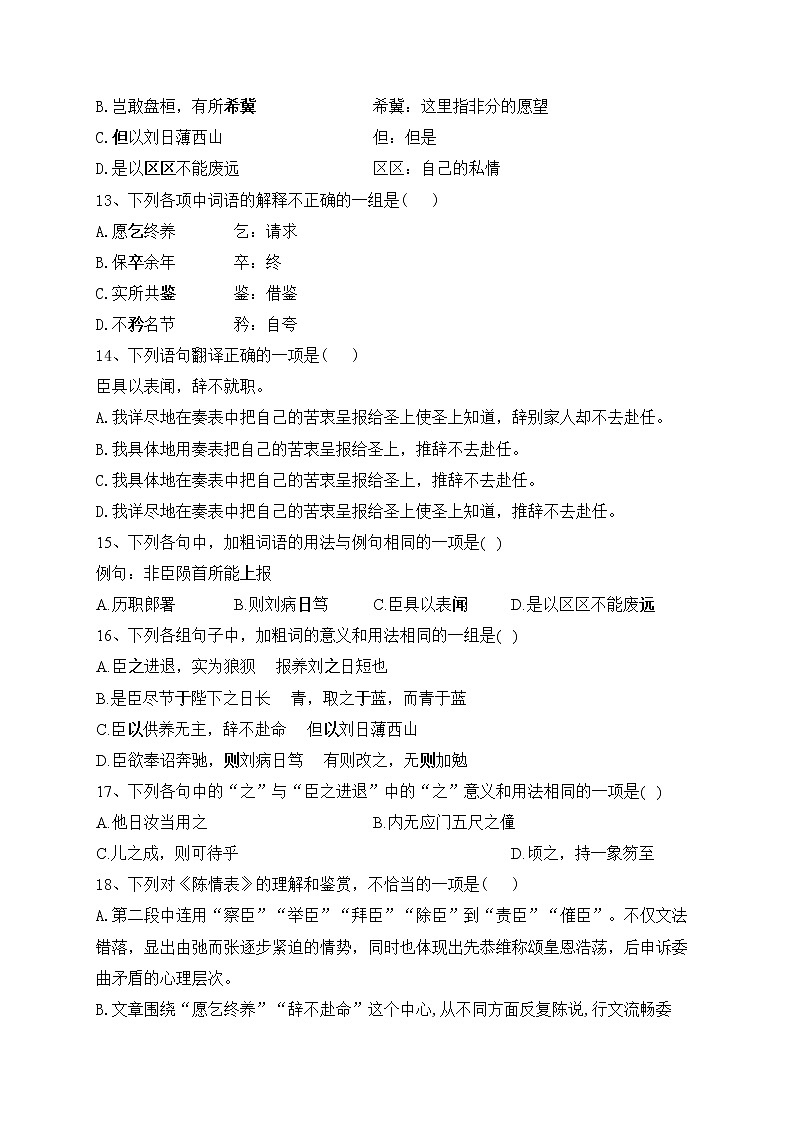 B.岂敢盘桓，有所希冀　　　　　希冀：这里指非分的愿望
C.但以刘日薄西山　　　　　　　但：但是
D.是以区区不能废远　　　　　　区区：自己的私情
13、下列各项中词语的解释不正确的一组是(　　)
A.愿乞终养　　　乞：请求
B.保卒余年　　　卒：终
C.实所共鉴　　　鉴：借鉴
D.不矜名节　　　矜：自夸
14、下列语句翻译正确的一项是(　　)
臣具以表闻，辞不就职。
A.我详尽地在奏表中把自己的苦衷呈报给圣上使圣上知道，辞别家人却不去赴任。
B.我具体地用奏表把自己的苦衷呈报给圣上，推辞不去赴任。
C.我具体地在奏表中把自己的苦衷呈报给圣上，推辞不去赴任。
D.我详尽地在奏表中把自己的苦衷呈报给圣上使圣上知道，推辞不去赴任。
15、下列各句中，加粗词语的用法与例句相同的一项是( )
例句：非臣陨首所能上报
A.历职郎署　　　B.则刘病日笃　　　C.臣具以表闻　　　D.是以区区不能废远
16、下列各组句子中，加粗词的意义和用法相同的一组是( )
A.臣之进退，实为狼狈　报养刘之日短也
B.是臣尽节于陛下之日长　青，取之于蓝，而青于蓝
C.臣以供养无主，辞不赴命　但以刘日薄西山
D.臣欲奉诏奔驰，则刘病日笃　有则改之，无则加勉
17、下列各句中的“之”与“臣之进退”中的“之”意义和用法相同的一项是( )
A.他日汝当用之　　　　　　　　B.内无应门五尺之僮
C.儿之成，则可待乎　　　　　　　　　　　　D.顷之，持一象笏至
18、下列对《陈情表》的理解和鉴赏，不恰当的一项是(　　)
A.第二段中连用“察臣”“举臣”“拜臣”“除臣”到“责臣”“催臣”。不仅文法错落，显出由弛而张逐步紧迫的情势，同时也体现出先恭维称颂皇恩浩荡，后申诉委曲矛盾的心理层次。
B.文章围绕“愿乞终养”“辞不赴命”这个中心,从不同方面反复陈说,行文流畅委